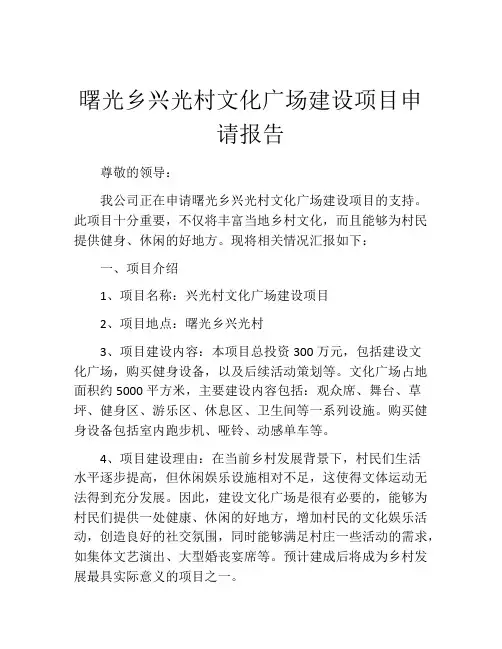 曙光乡兴光村文化广场建设项目申请报告

尊敬的领导：

我公司正在申请曙光乡兴光村文化广场建设项目的支持。此项目十分重要，不仅将丰富当地乡村文化，而且能够为村民提供健身、休闲的好地方。现将相关情况汇报如下：

一、项目介绍

1、项目名称：兴光村文化广场建设项目

2、项目地点：曙光乡兴光村

3、项目建设内容：本项目总投资 300 万元，包括建设文化广场，购买健身设备，以及后续活动策划等。文化广场占地面积约 5000 平方米，主要建设内容包括：观众席、舞台、草坪、健身区、游乐区、休息区、卫生间等一系列设施。购买健身设备包括室内跑步机、哑铃、动感单车等。

4、项目建设理由：在当前乡村发展背景下，村民们生活水平逐步提高，但休闲娱乐设施相对不足，这使得文体运动无法得到充分发展。因此，建设文化广场是很有必要的，能够为村民们提供一处健康、休闲的好地方，增加村民的文化娱乐活动，创造良好的社交氛围，同时能够满足村庄一些活动的需求，如集体文艺演出、大型婚丧宴席等。预计建成后将成为乡村发展最具实际意义的项目之一。